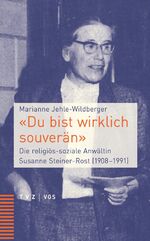 Marianne Jehle-Wildberger

«Du bist wirklich souverän»

Die religiös-soziale Anwältin Susanne Steiner-Rost (1908–1991)

T V Z | VOS